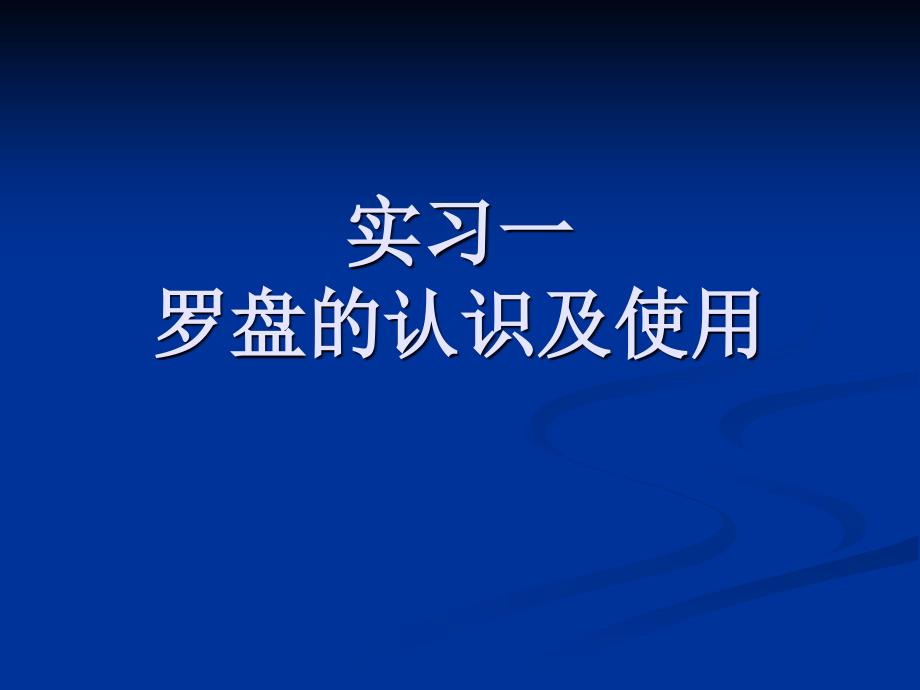 实习一
罗盘的认识及使用